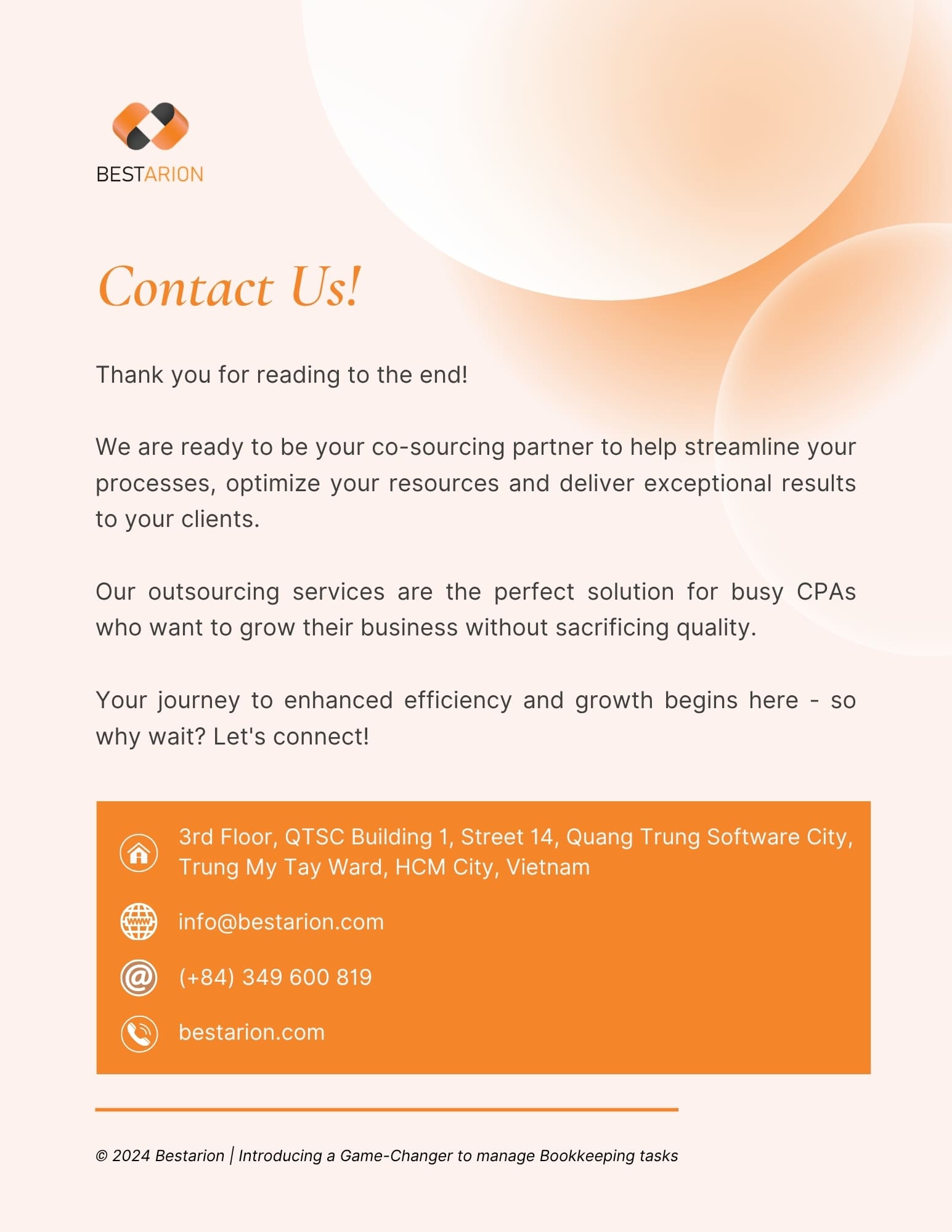 BESTARION

Contact Us!

Thank you for reading to the end!

We are ready to be your co-sourcing partner to help streamline your processes, optimize your resources and deliver exceptional results to your clients.

Our outsourcing services are the perfect solution for busy CPAs who want to grow their business without sacrificing quality.

Your journey to enhanced efficiency and growth begins here - so why wait? Let's connect!

3rd Floor, QTSC Building 1, Street 14, Quang Trung Software City, Trung My Tay Ward, HCM City, Vietnam

www

info@bestarion.com

(+84) 349 600 819

bestarion.com

© 2024 Bestarion | Introducing a Game-Changer to manage Bookkeeping tasks